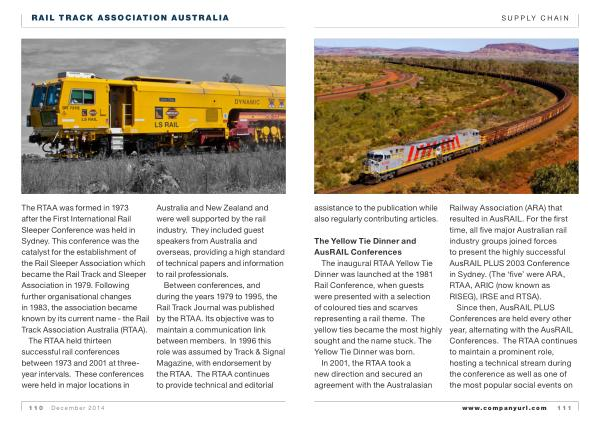 RAIL TRACK ASSOCIATION AUSTRALIA

SUPPLY CHAIN

DYNAMIC

LS RAIL

LS RAIL

The RTAA was formed in 1973 after the First International Rail Sleeper Conference was held in Sydney. This conference was the catalyst for the establishment of the Rail Sleeper Association which became the Rail Track and Sleeper Association in 1979. Following further organisational changes in 1983, the association became known by its current name - the Rail Track Association Australia (RTAA).

The RTAA held thirteen successful rail conferences between 1973 and 2001 at three-year intervals. These conferences were held in major locations in Australia and New Zealand and were well supported by the rail industry. They included guest speakers from Australia and overseas, providing a high standard of technical papers and information to rail professionals.

Between conferences, and during the years 1979 to 1995, the Rail Track Journal was published by the RTAA. Its objective was to maintain a communication link between members. In 1996 this role was assumed by Track & Signal Magazine, with endorsement by the RTAA. The RTAA continues to provide technical and editorial assistance to the publication while also regularly contributing articles.

The Yellow Tie Dinner and AusRAIL Conferences

The inaugural RTAA Yellow Tie Dinner was launched at the 1981 Rail Conference, when guests were presented with a selection of coloured ties and scarves representing a rail theme. The yellow ties became the most highly sought and the name stuck. The Yellow Tie Dinner was born.

In 2001, the RTAA took a new direction and secured an agreement with the Australasian Railway Association (ARA) that resulted in AusRAIL. For the first time, all five major Australian rail industry groups joined forces to present the highly successful AusRAIL PLUS 2003 Conference in Sydney. (The 'five' were ARA, RTAA, ARIC (now known as RISEG), IRSE and RTSA).

Since then, AusRAIL PLUS Conferences are held every other year, alternating with the AusRAIL Conferences. The RTAA continues to maintain a prominent role, hosting a technical stream during the conference as well as one of the most popular social events on

110 December 2014

www.companyurl.com 111